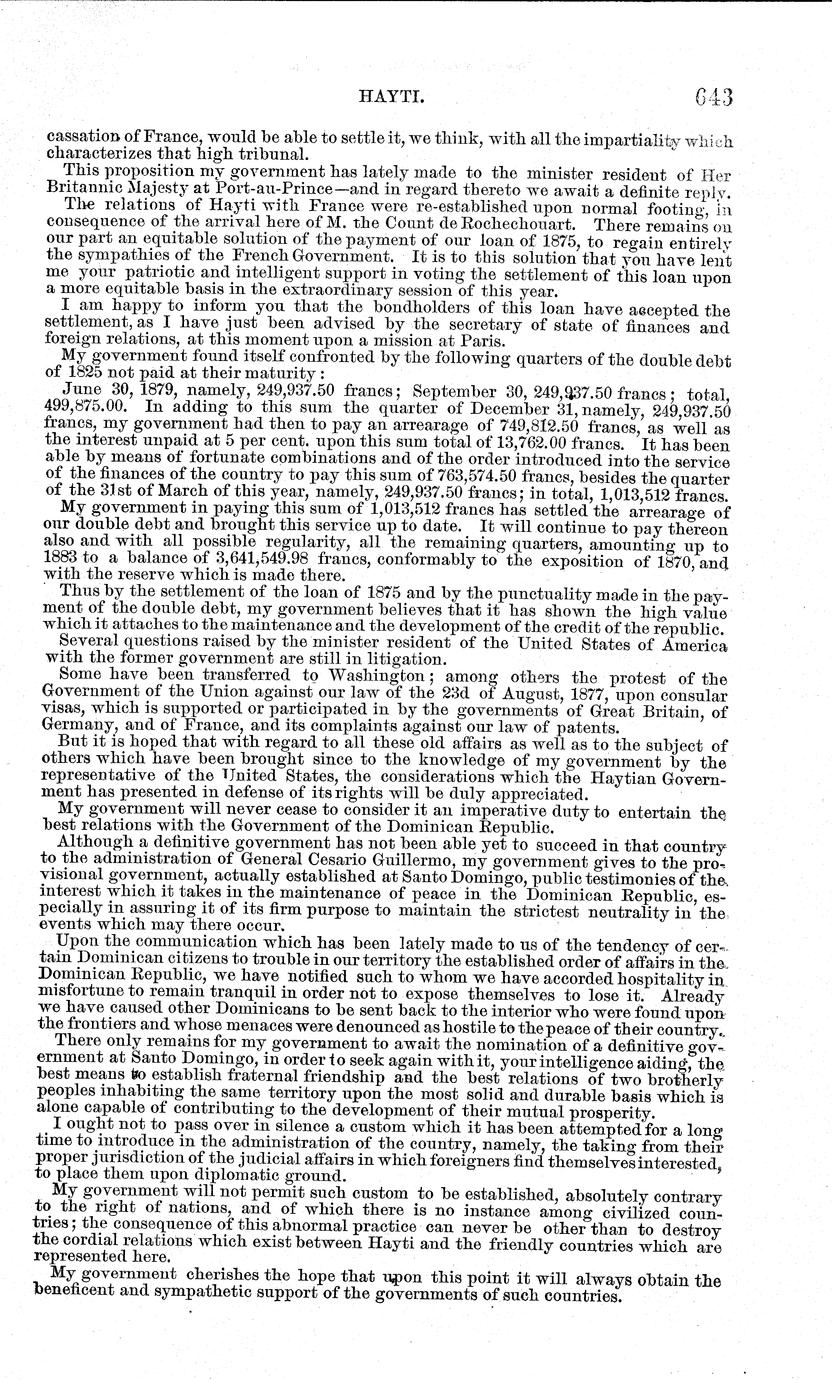 HAYTI. 643

cassation of France, would be able to settle it, we think, with all the impartiality which characterizes that high tribunal.

This proposition my government has lately made to the minister resident of Her Britannic Majesty at Port-au-Prince—and in regard thereto we await a definite reply.

The relations of Hayti with France were re-established upon normal footing, in consequence of the arrival here of M. the Count de Rochechouart. There remains on our part an equitable solution of the payment of our loan of 1875, to regain entirely the sympathies of the French Government. It is to this solution that you have lent me your patriotic and intelligent support in voting the settlement of this loan upon a more equitable basis in the extraordinary session of this year.

I am happy to inform you that the bondholders of this loan have accepted the settlement, as I have just been advised by the secretary of state of finances and foreign relations, at this moment upon a mission at Paris.

My government found itself confronted by the following quarters of the double debt of 1825 not paid at their maturity:

June 30, 1879, namely, 249,937.50 francs; September 30, 249,937.50 francs; total, 499,875.00. In adding to this sum the quarter of December 31, namely, 249,937.50 francs, my government had then to pay an arrearage of 749,812.50 francs, as well as the interest unpaid at 5 per cent. upon this sum total of 13,762.00 francs. It has been able by means of fortunate combinations and of the order introduced into the service of the finances of the country to pay this sum of 763,574.50 francs, besides the quarter of the 31st of March of this year, namely, 249,937.50 francs; in total, 1,013,512 francs.

My government in paying this sum of 1,013,512 francs has settled the arrearage of our double debt and brought this service up to date. It will continue to pay thereon also and with all possible regularity, all the remaining quarters, amounting up to 1883 to a balance of 3,641,549.98 francs, conformably to the exposition of 1870, and with the reserve which is made there.

Thus by the settlement of the loan of 1875 and by the punctuality made in the payment of the double debt, my government believes that it has shown the high value which it attaches to the maintenance and the development of the credit of the republic.

Several questions raised by the minister resident of the United States of America with the former government are still in litigation.

Some have been transferred to Washington; among others the protest of the Government of the Union against our law of the 23d of August, 1877, upon consular visas, which is supported or participated in by the governments of Great Britain, of Germany, and of France, and its complaints against our law of patents.

But it is hoped that with regard to all these old affairs as well as to the subject of others which have been brought since to the knowledge of my government by the representative of the United States, the considerations which the Haytian Government has presented in defense of its rights will be duly appreciated.

My government will never cease to consider it an imperative duty to entertain the best relations with the Government of the Dominican Republic.

Although a definitive government has not been able yet to succeed in that country to the administration of General Cesario Guillermo, my government gives to the provisional government, actually established at Santo Domingo, public testimonies of the interest which it takes in the maintenance of peace in the Dominican Republic, especially in assuring it of its firm purpose to maintain the strictest neutrality in the events which may there occur.

Upon the communication which has been lately made to us of the tendency of certain Dominican citizens to trouble in our territory the established order of affairs in the Dominican Republic, we have notified such to whom we have accorded hospitality in misfortune to remain tranquil in order not to expose themselves to lose it. Already we have caused other Dominicans to be sent back to the interior who were found upon the frontiers and whose menaces were denounced as hostile to the peace of their country.

There only remains for my government to await the nomination of a definitive government at Santo Domingo, in order to seek again with it, your intelligence aiding, the best means to establish fraternal friendship and the best relations of two brotherly peoples inhabiting the same territory upon the most solid and durable basis which is alone capable of contributing to the development of their mutual prosperity.

I ought not to pass over in silence a custom which it has been attempted for a long time to introduce in the administration of the country, namely, the taking from their proper jurisdiction of the judicial affairs in which foreigners find themselves interested, to place them upon diplomatic ground.

My government will not permit such custom to be established, absolutely contrary to the right of nations, and of which there is no instance among civilized countries; the consequence of this abnormal practice can never be other than to destroy the cordial relations which exist between Hayti and the friendly countries which are represented here.

My government cherishes the hope that upon this point it will always obtain the beneficent and sympathetic support of the governments of such countries.